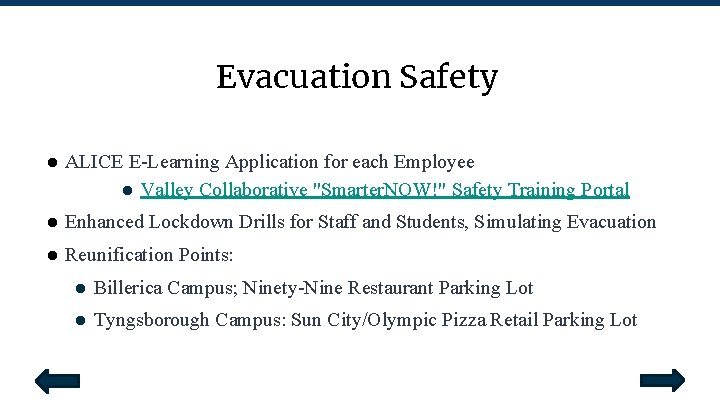 Evacuation Safety

● ALICE E-Learning Application for each Employee

● Valley Collaborative "SmarterNOW!" Safety Training Portal

● Enhanced Lockdown Drills for Staff and Students, Simulating Evacuation

● Reunification Points:

● Billerica Campus; Ninety-Nine Restaurant Parking Lot

● Tyngsborough Campus: Sun City/Olympic Pizza Retail Parking Lot